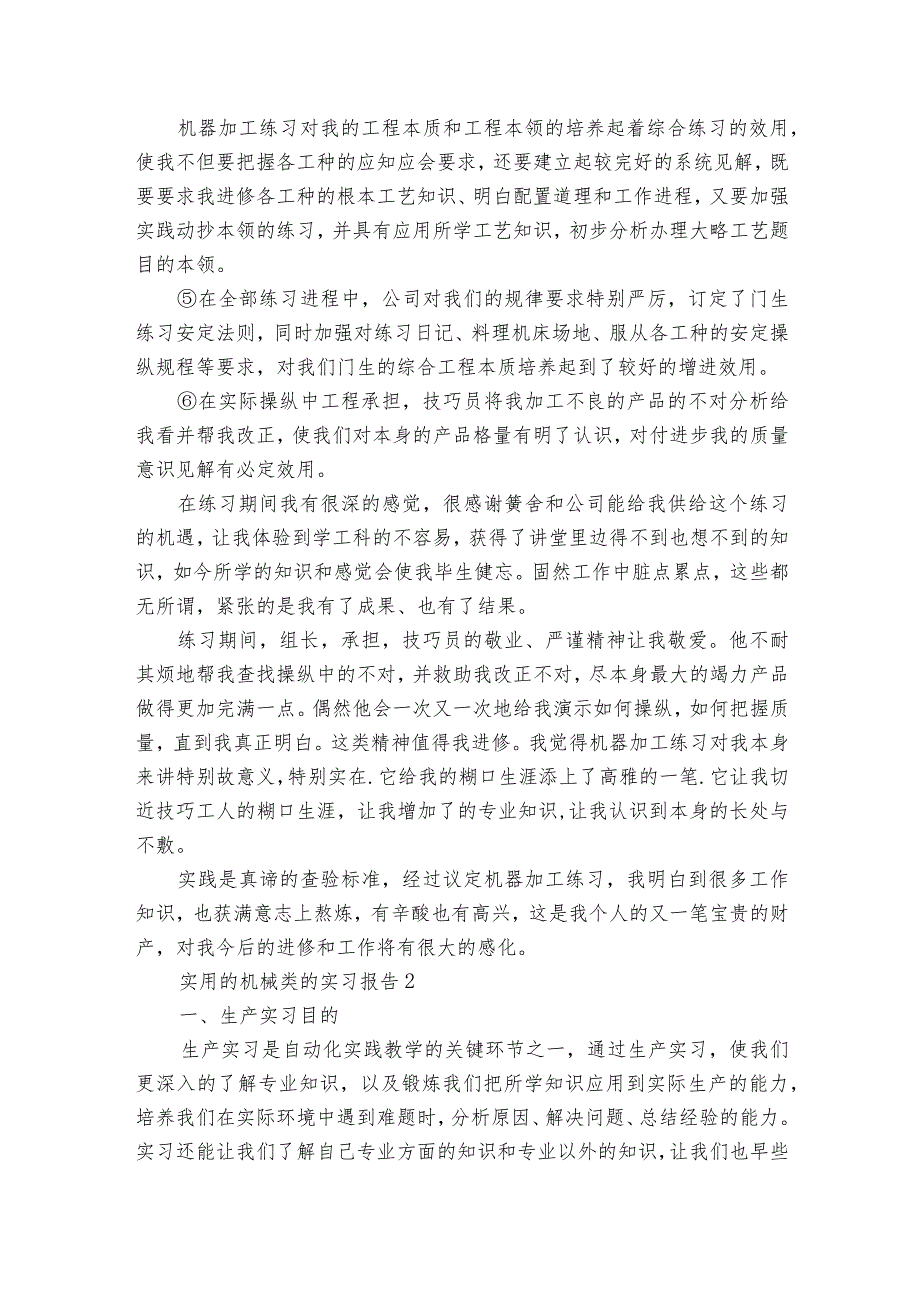 机器加工练习对我的工程本质和工程本领的培养起着综合练习的效用，使我不但要把握各工种的应知应会要求，还要建立起较完好的系统见解，既要要求我进修各工种的根本工艺知识、明白配置道理和工作进程，又要加强实践动抄本领的练习，并具有应用所学工艺知识，初步分析办理大略工艺题目的本领。

⑤在全部练习进程中，公司对我们的规律要求特别严厉，订定了门生练习安定法则，同时加强对练习日记、料理机床场地、服从各工种的安定操纵规程等要求，对我们门生的综合工程本质培养起到了较好的增进效用。

⑥在实际操纵中工程承担，技巧员将我加工不良的产品的不对分析给我看并帮我改正，使我们对本身的产品格量有明了认识，对付进步我的质量意识见解有必定效用。

在练习期间我有很深的感觉，很感谢黉舍和公司能给我供给这个练习的机遇，让我体验到学工科的不容易，获得了讲堂里边得不到也想不到的知识，如今所学的知识和感觉会使我毕生健忘。固然工作中脏点累点，这些都无所谓，紧张的是我有了成果、也有了结果。

练习期间，组长，承担，技巧员的敬业、严谨精神让我敬爱。他不耐其烦地帮我查找操纵中的不对，并救助我改正不对，尽本身最大的竭力产品做得更加完满一点。偶然他会一次又一次地给我演示如何操纵，如何把握质量，直到我真正明白。这类精神值得我进修。我觉得机器加工练习对我本身来讲特别故意义，特别实在.它给我的糊口生涯添上了高雅的一笔.它让我切近技巧工人的糊口生涯，让我增加了的专业知识，让我认识到本身的长处与不敷。

实践是真谛的查验标准，经过议定机器加工练习，我明白到很多工作知识，也获满意志上熬炼，有辛酸也有高兴，这是我个人的又一笔宝贵的财产，对我今后的进修和工作将有很大的感化。

实用的机械类的实习报告2

一、生产实习目的

生产实习是自动化实践教学的关键环节之一，通过生产实习，使我们更深入的了解专业知识，以及锻炼我们把所学知识应用到实际生产的能力，培养我们在实际环境中遇到难题时，分析原因、解决问题、总结经验的能力。实习还能让我们了解自己专业方面的知识和专业以外的知识，让我们也早些